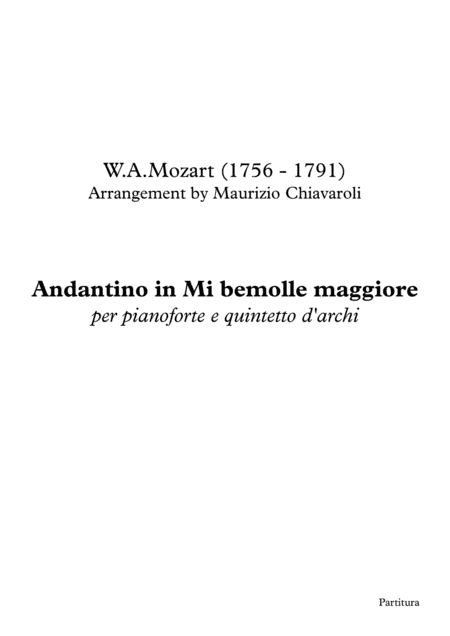 W.A.Mozart (1756 - 1791)
Arrangement by Maurizio Chiavaroli

Andantino in Mi bemolle maggiore
per pianoforte e quintetto d'archi

Partitura